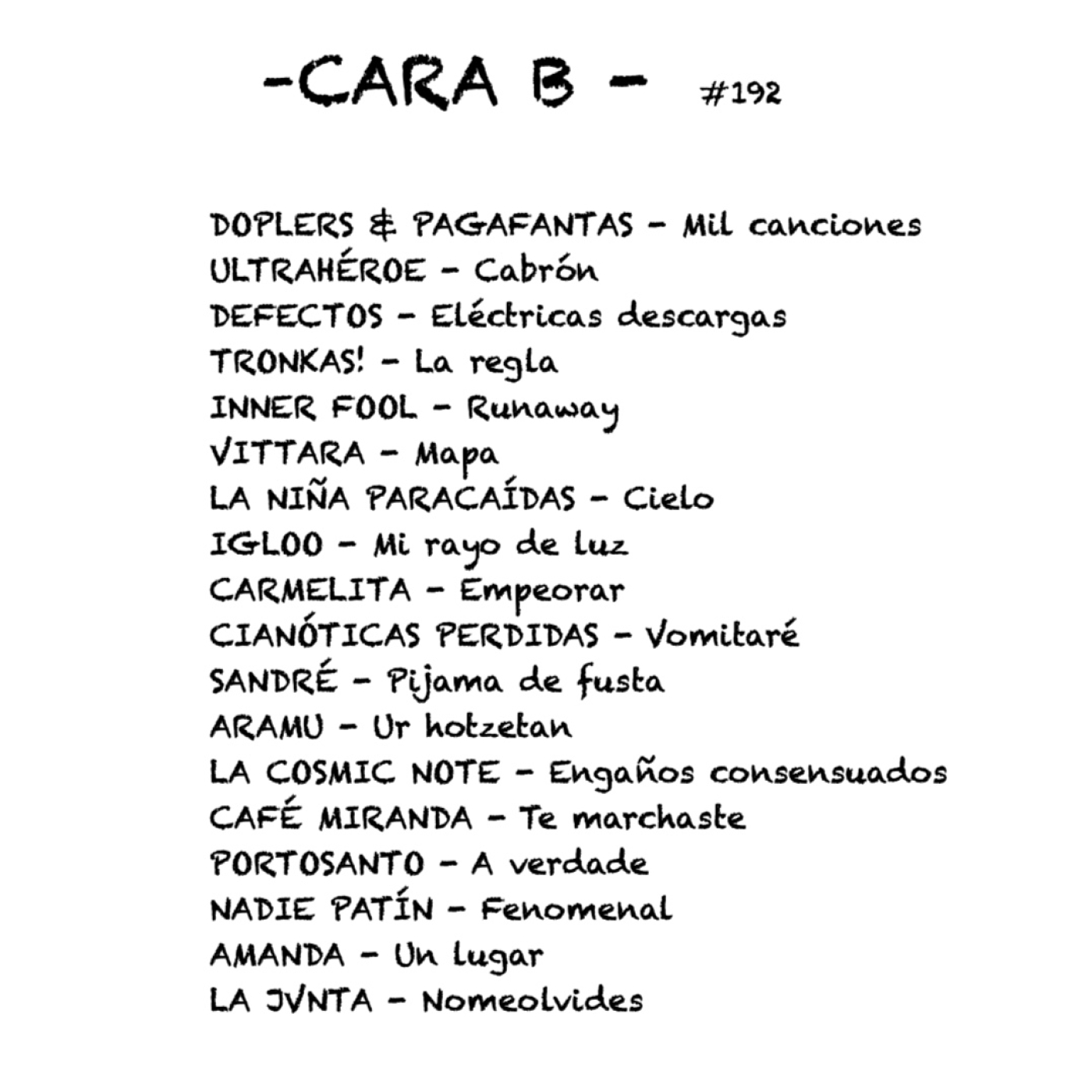 -CARA B - #192

DOPLERS & PAGAFANTAS - Mil canciones
ULTRAHÉROE - Cabrón
DEFECTOS - Eléctricas descargas
TRONKAS! - La regla
INNER FOOL - Runaway
VITTARA - Mapa
LA NIÑA PARACAÍDAS - Cielo
IGLOO - Mi rayo de luz
CARMELITA - Empeorar
CIANÓTICAS PERDIDAS - Vomitaré
SANDRÉ - Pijama de fusta
ARAMU - Ur hotzetan
LA COSMIC NOTE - Engaños consensuados
CAFÉ MIRANDA - Te marchaste
PORTOSANTO - A verdade
NADIE PATÍN - Fenomenal
AMANDA - Un lugar
LA JVNTA - Nomeolvides